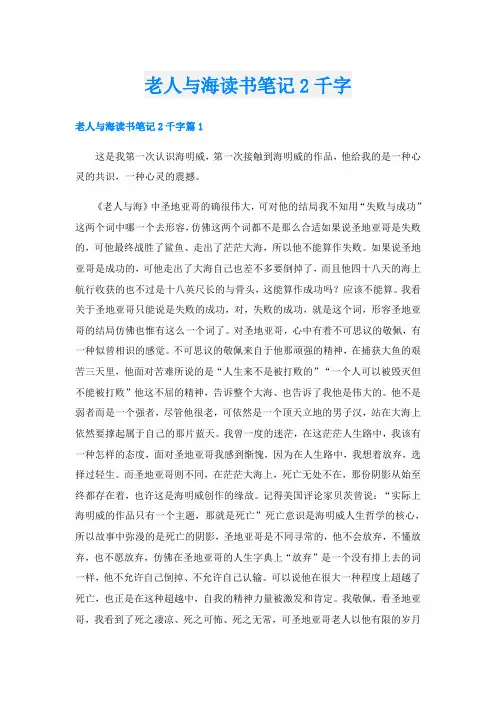 老人与海读书笔记2千字

老人与海读书笔记2千字篇1

这是我第一次认识海明威，第一次接触到海明威的作品，他给我的是一种心灵的共识，一种心灵的震撼。

《老人与海》中圣地亚哥的确很伟大，可对他的结局我不知用“失败与成功”这两个词中哪一个去形容，仿佛这两个词都不是那么合适如果说圣地亚哥是失败的，可他最终战胜了鲨鱼、走出了茫茫大海，所以他不能算作失败。如果说圣地亚哥是成功的，可他走出了大海自己也差不多要倒掉了，而且他四十八天的海上航行收获的也不过是十八英尺长的与骨头，这能算作成功吗？应该不能算。我看关于圣地亚哥只能说是失败的成功，对，失败的成功，就是这个词，形容圣地亚哥的结局仿佛也惟有这么一个词了。对圣地亚哥，心中有着不可思议的敬佩，有一种似曾相识的感觉。不可思议的敬佩来自于他那顽强的精神，在捕获大鱼的艰苦三天里，他面对苦难所说的是“人生来不是被打败的”“一个人可以被毁灭但不能被打败”他这不屈的精神，告诉整个大海、也告诉了我他是伟大的。他不是弱者而是一个强者，尽管他很老，可依然是一个顶天立地的男子汉，站在大海上依然要撑起属于自己的那片蓝天。我曾一度的迷茫，在这茫茫人生路中，我该有一种怎样的态度，面对圣地亚哥我感到惭愧，因为在人生路中，我想着放弃，选择过轻生。而圣地亚哥则不同，在茫茫大海上，死亡无处不在，那份阴影从始至终都存在着，也许这是海明威创作的缘故。记得美国评论家贝茨曾说：“实际上海明威的作品只有一个主题，那就是死亡”死亡意识是海明威人生哲学的核心，所以故事中弥漫的是死亡的阴影，圣地亚哥是不同寻常的，他不会放弃，不懂放弃，也不愿放弃，仿佛在圣地亚哥的人生字典上“放弃”是一个没有排上去的词一样，他不允许自己倒掉、不允许自己认输。可以说他在很大一种程度上超越了死亡，也正是在这种超越中，自我的精神力量被激发和肯定。我敬佩，看圣地亚哥，我看到了死之凄凉、死之可怖、死之无常，可圣地亚哥老人以他有限的岁月